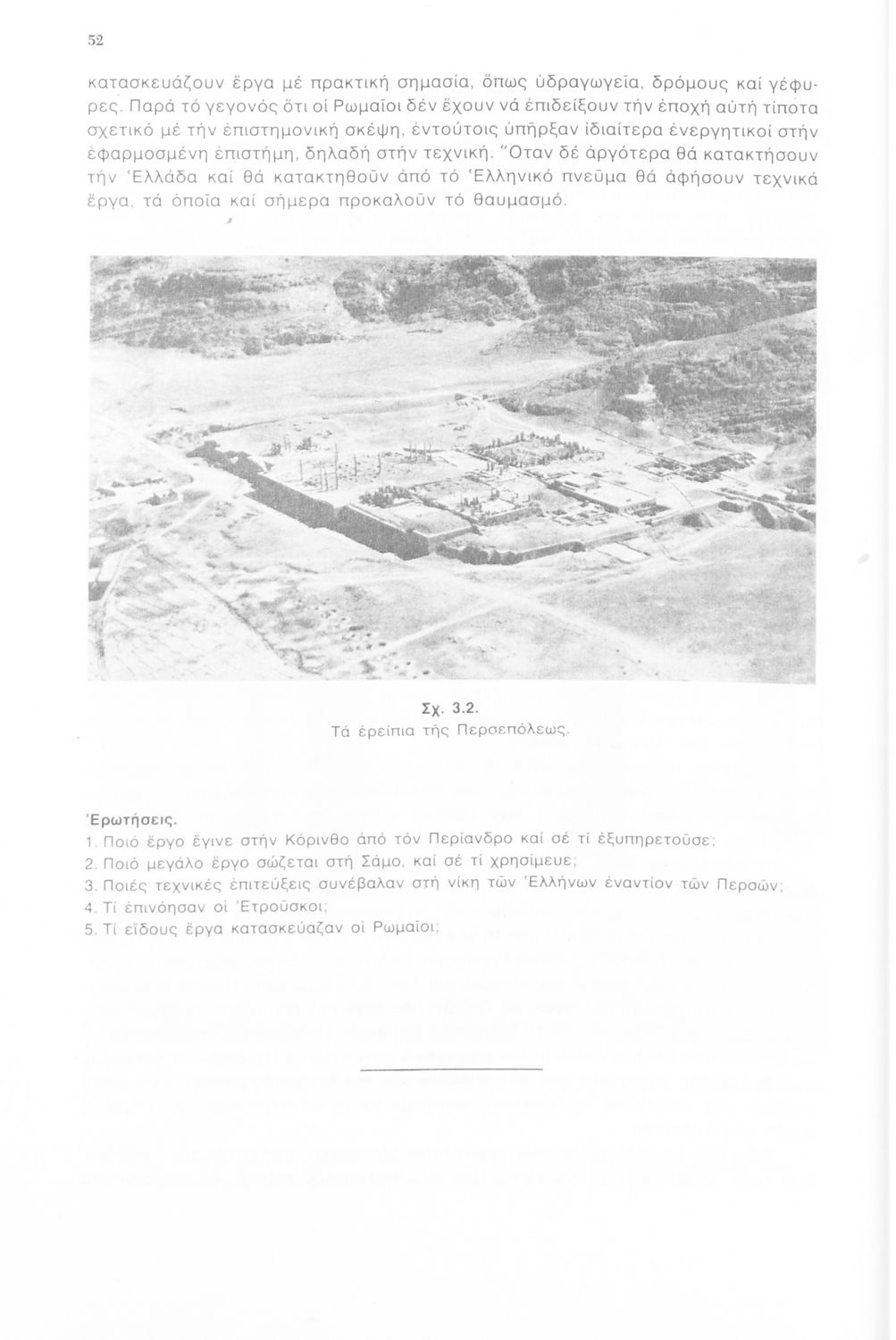 52

κατασκευάζουν ἔργα μέ πρακτική σημασία, ὅπως ὑδραγωγεῖα, δρόμους καί γέφυρες. Παρά τό γεγονός ὅτι οἱ Ρωμαῖοι δέν ἔχουν νά ἐπιδείξουν τήν ἐποχή αὐτή τίποτα σχετικό μέ τήν ἐπιστημονική σκέψη, ἐντούτοις ὑπῆρξαν ἰδιαίτερα ἐνεργητικοί στήν ἐφαρμοσμένη ἐπιστήμη, δηλαδή στήν τεχνική. Ὅταν δέ ἀργότερα θά κατακτήσουν τήν Ἑλλάδα καί θά κατακτηθοῦν ἀπό τό Ἑλληνικό πνεῦμα θά ἀφήσουν τεχνικά ἔργα, τά ὁποῖα καί σήμερα προκαλοῦν τό θαυμασμό.

Σχ. 3.2.
Τά ἐρείπια τῆς Περσεπόλεως.

Ἐρωτήσεις.
1. Ποιό ἔργο ἔγινε στήν Κόρινθο ἀπό τόν Περίανδρο καί σέ τί ἐξυπηρετοῦσε;
2. Ποιό μεγάλο ἔργο σώζεται στή Σάμο, καί σέ τί χρησίμευε;
3. Ποιές τεχνικές ἐπιτεύξεις συνέβαλαν στή νίκη τῶν Ἑλλήνων ἐναντίον τῶν Περσῶν;
4. Τί ἐπινόησαν οἱ Ἐτροῦσκοι;
5. Τί εἴδους ἔργα κατασκεύαζαν οἱ Ρωμαῖοι;